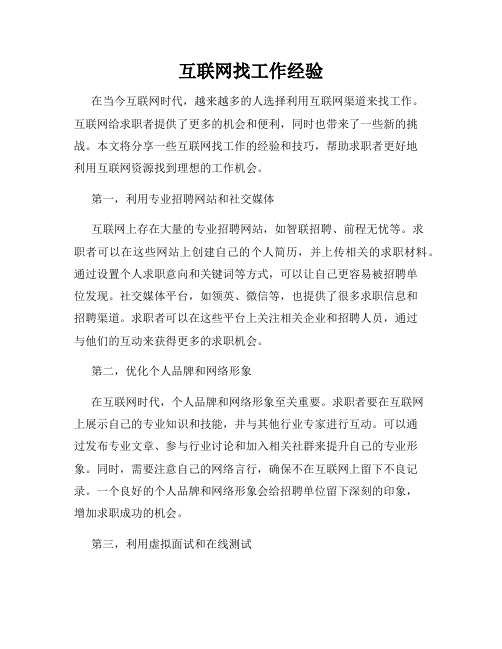 互联网找工作经验

在当今互联网时代，越来越多的人选择利用互联网渠道来找工作。互联网给求职者提供了更多的机会和便利，同时也带来了一些新的挑战。本文将分享一些互联网找工作的经验和技巧，帮助求职者更好地利用互联网资源找到理想的工作机会。

第一，利用专业招聘网站和社交媒体

互联网上存在大量的专业招聘网站，如智联招聘、前程无忧等。求职者可以在这些网站上创建自己的个人简历，并上传相关的求职材料。通过设置个人求职意向和关键词等方式，可以让自己更容易被招聘单位发现。社交媒体平台，如领英、微信等，也提供了很多求职信息和招聘渠道。求职者可以在这些平台上关注相关企业和招聘人员，通过与他们的互动来获得更多的求职机会。

第二，优化个人品牌和网络形象

在互联网时代，个人品牌和网络形象至关重要。求职者要在互联网上展示自己的专业知识和技能，并与其他行业专家进行互动。可以通过发布专业文章、参与行业讨论和加入相关社群来提升自己的专业形象。同时，需要注意自己的网络言行，确保不在互联网上留下不良记录。一个良好的个人品牌和网络形象会给招聘单位留下深刻的印象，增加求职成功的机会。

第三，利用虚拟面试和在线测试